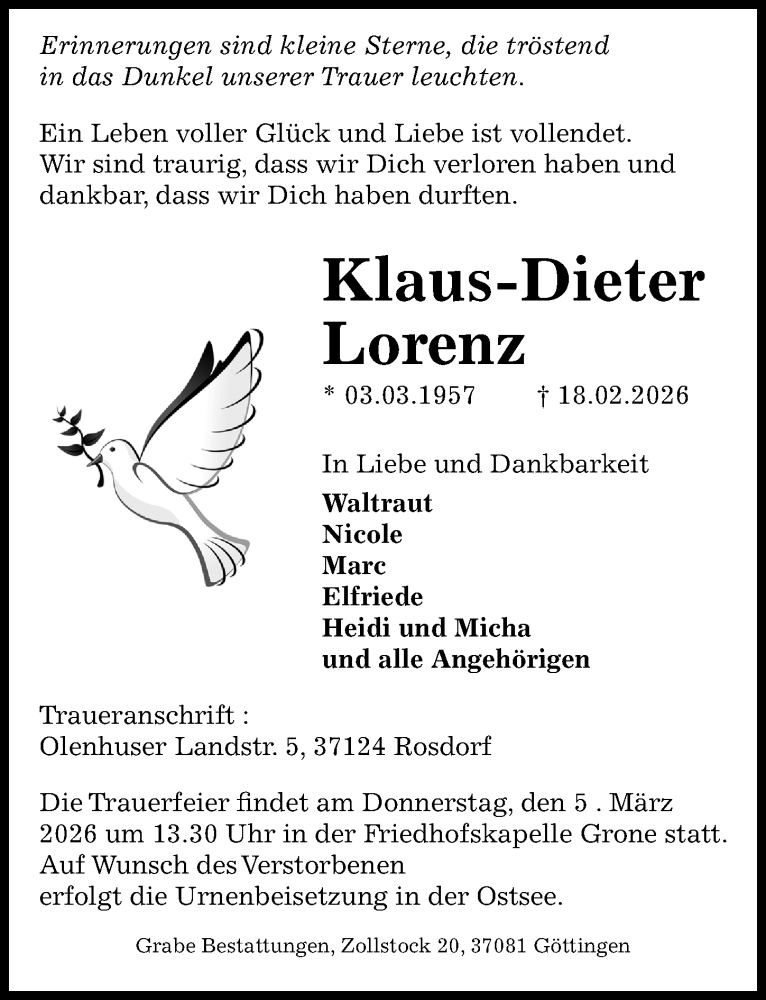 Erinnerungen sind kleine Sterne, die tröstend in das Dunkel unserer Trauer leuchten.

Ein Leben voller Glück und Liebe ist vollendet. Wir sind traurig, dass wir Dich verloren haben und dankbar, dass wir Dich haben durften.

Klaus-Dieter Lorenz

* 03.03.1957 † 18.02.2026

In Liebe und Dankbarkeit

Waltraut
Nicole
Marc
Elfriede
Heidi und Micha
und alle Angehörigen

Traueranschrift :
Olenhuser Landstr. 5, 37124 Rosdorf

Die Trauerfeier findet am Donnerstag, den 5 . März 2026 um 13.30 Uhr in der Friedhofskapelle Grone statt. Auf Wunsch des Verstorbenen erfolgt die Urnenbeisetzung in der Ostsee.

Grabe Bestattungen, Zollstock 20, 37081 Göttingen